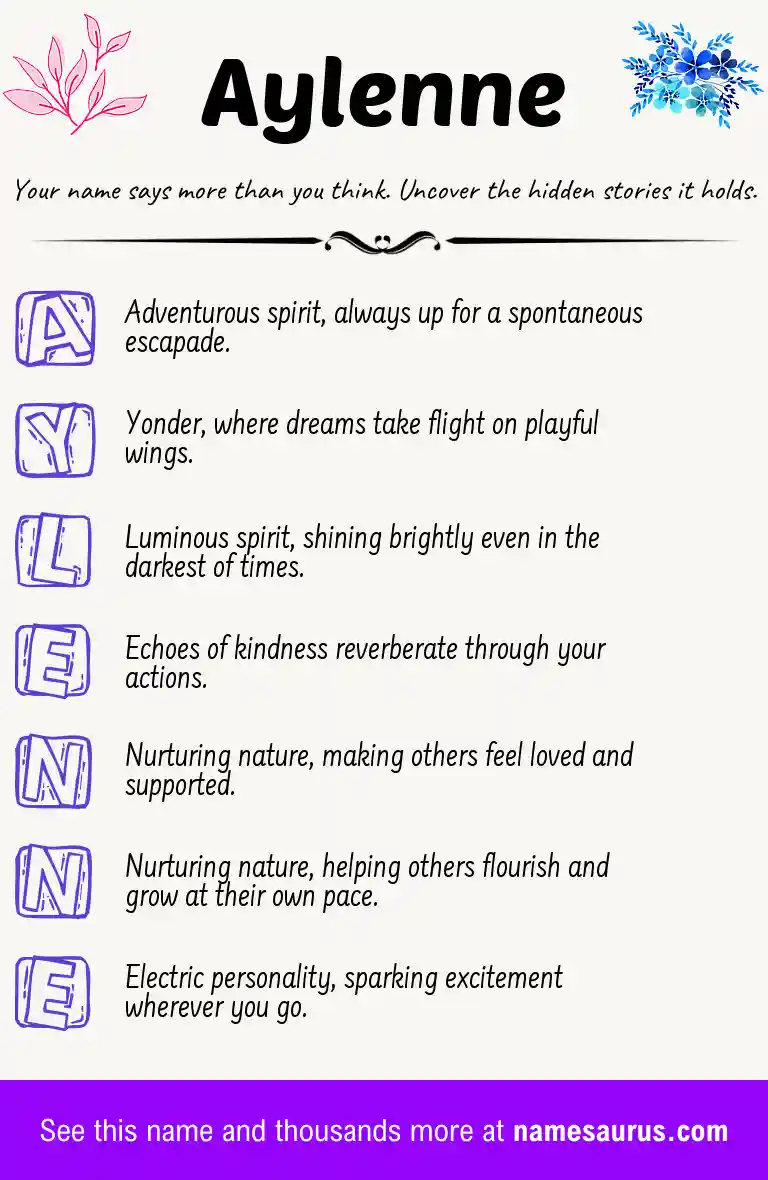 Aylenne

Your name says more than you think. Uncover the hidden stories it holds.

A Adventurous spirit, always up for a spontaneous escapade.

Y Yonder, where dreams take flight on playful wings.

L Luminous spirit, shining brightly even in the darkest of times.

E Echoes of kindness reverberate through your actions.

N Nurturing nature, making others feel loved and supported.

N Nurturing nature, helping others flourish and grow at their own pace.

E Electric personality, sparking excitement wherever you go.

See this name and thousands more at namesaurus.com